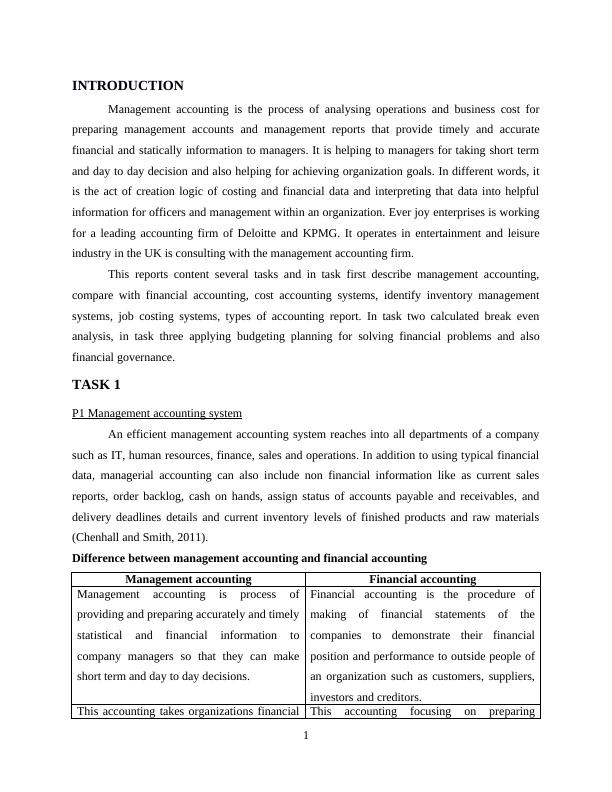 INTRODUCTION

Management accounting is the process of analysing operations and business cost for preparing management accounts and management reports that provide timely and accurate financial and statically information to managers. It is helping to managers for taking short term and day to day decision and also helping for achieving organization goals. In different words, it is the act of creation logic of costing and financial data and interpreting that data into helpful information for officers and management within an organization. Ever joy enterprises is working for a leading accounting firm of Deloitte and KPMG. It operates in entertainment and leisure industry in the UK is consulting with the management accounting firm.

This reports content several tasks and in task first describe management accounting, compare with financial accounting, cost accounting systems, identify inventory management systems, job costing systems, types of accounting report. In task two calculated break even analysis, in task three applying budgeting planning for solving financial problems and also financial governance.

TASK 1

P1 Management accounting system

An efficient management accounting system reaches into all departments of a company such as IT, human resources, finance, sales and operations. In addition to using typical financial data, managerial accounting can also include non financial information like as current sales reports, order backlog, cash on hands, assign status of accounts payable and receivables, and delivery deadlines details and current inventory levels of finished products and raw materials (Chenhall and Smith, 2011).

Difference between management accounting and financial accounting

| Management accounting | Financial accounting |
|---|---|
| Management accounting is process of providing and preparing accurately and timely statistical and financial information to company managers so that they can make short term and day to day decisions. | Financial accounting is the procedure of making of financial statements of the companies to demonstrate their financial position and performance to outside people of an organization such as customers, suppliers, investors and creditors. |
| This accounting takes organizations financial | This accounting focusing on preparing |

1